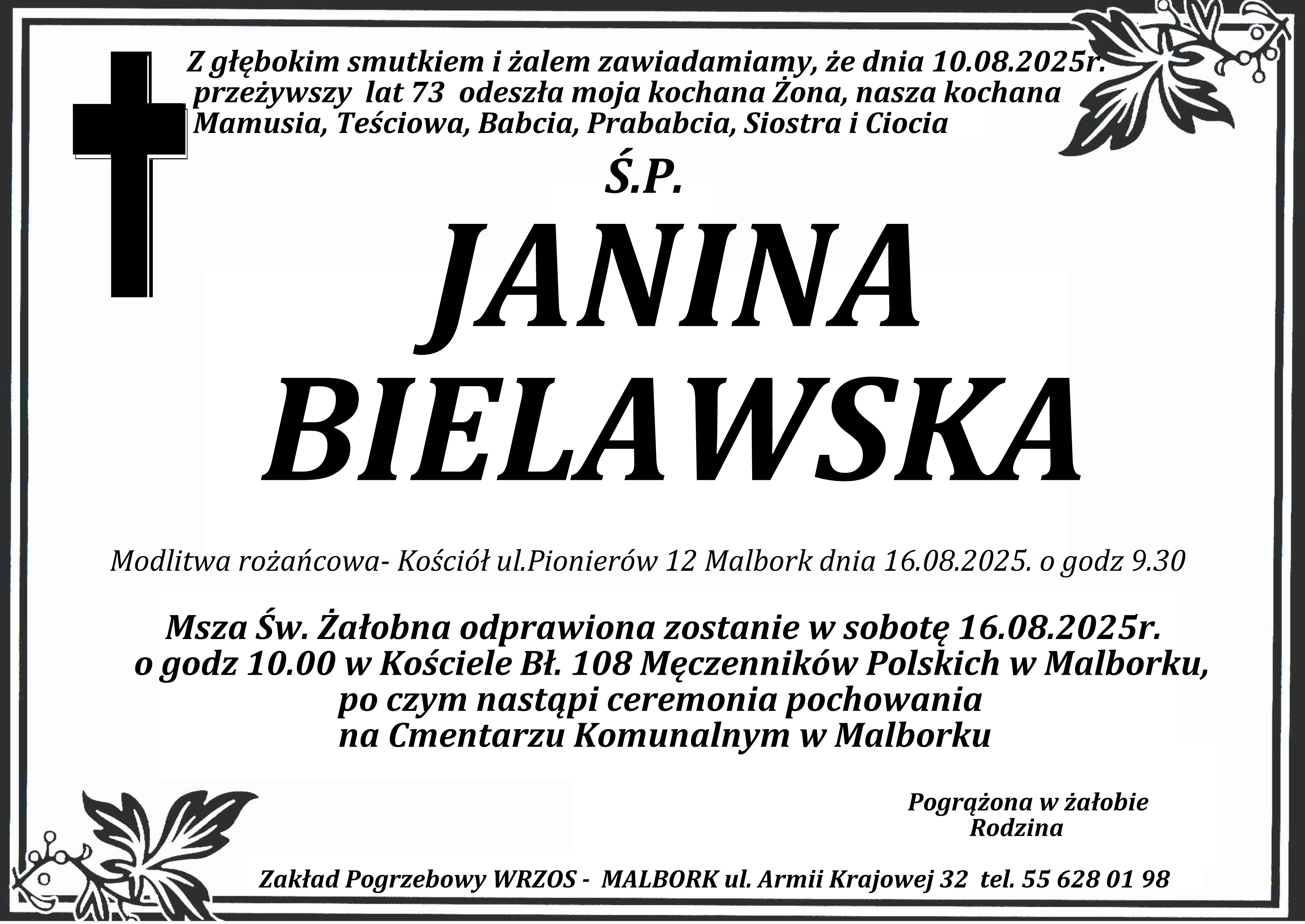 Z głębokim smutkiem i żalem zawiadamiamy, że dnia 10.08.2025r. przeżywszy lat 73 odeszła moja kochana Żona, nasza kochana Mamusia, Teściowa, Babcia, Prababcia, Siostra i Ciocia

Ś.P.

JANINA
BIELAWSKA

Modlitwa rożańcowa- Kościół ul.Pionierów 12 Malbork dnia 16.08.2025. o godz 9.30

Msza Św. Żałobna odprawiona zostanie w sobotę 16.08.2025r.
o godz 10.00 w Kościele Bł. 108 Męczenników Polskich w Malborku,
po czym nastąpi ceremonia pochowania
na Cmentarzu Komunalnym w Malborku

Pogrążona w żałobie
Rodzina

Zakład Pogrzebowy WRZOS - MALBORK ul. Armii Krajowej 32 tel. 55 628 01 98